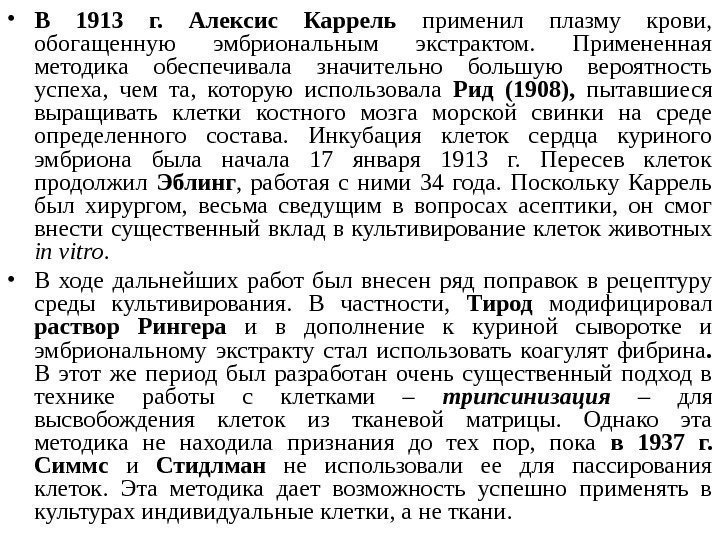 • В 1913 г. Алексис Каррель применил плазму крови, обогащенную эмбриональным экстрактом. Примененная методика обеспечивала значительно большую вероятность успеха, чем та, которую использовала Рид (1908), пытавшиеся выращивать клетки костного мозга морской свинки на среде определенного состава. Инкубация клеток сердца куриного эмбриона была начала 17 января 1913 г. Пересев клеток продолжил Эблинг, работая с ними 34 года. Поскольку Каррель был хирургом, весьма сведущим в вопросах асептики, он смог внести существенный вклад в культивирование клеток животных in vitro.

• В ходе дальнейших работ был внесен ряд поправок в рецептуру среды культивирования. В частности, Тирод модифицировал раствор Рингера и в дополнение к куриной сыворотке и эмбриональному экстракту стал использовать коагулят фибрина. В этот же период был разработан очень существенный подход в технике работы с клетками – трипсинизация – для высвобождения клеток из тканевой матрицы. Однако эта методика не находила признания до тех пор, пока в 1937 г. Симмс и Стидлман не использовали ее для пассирования клеток. Эта методика дает возможность успешно применять в культурах индивидуальные клетки, а не ткани.